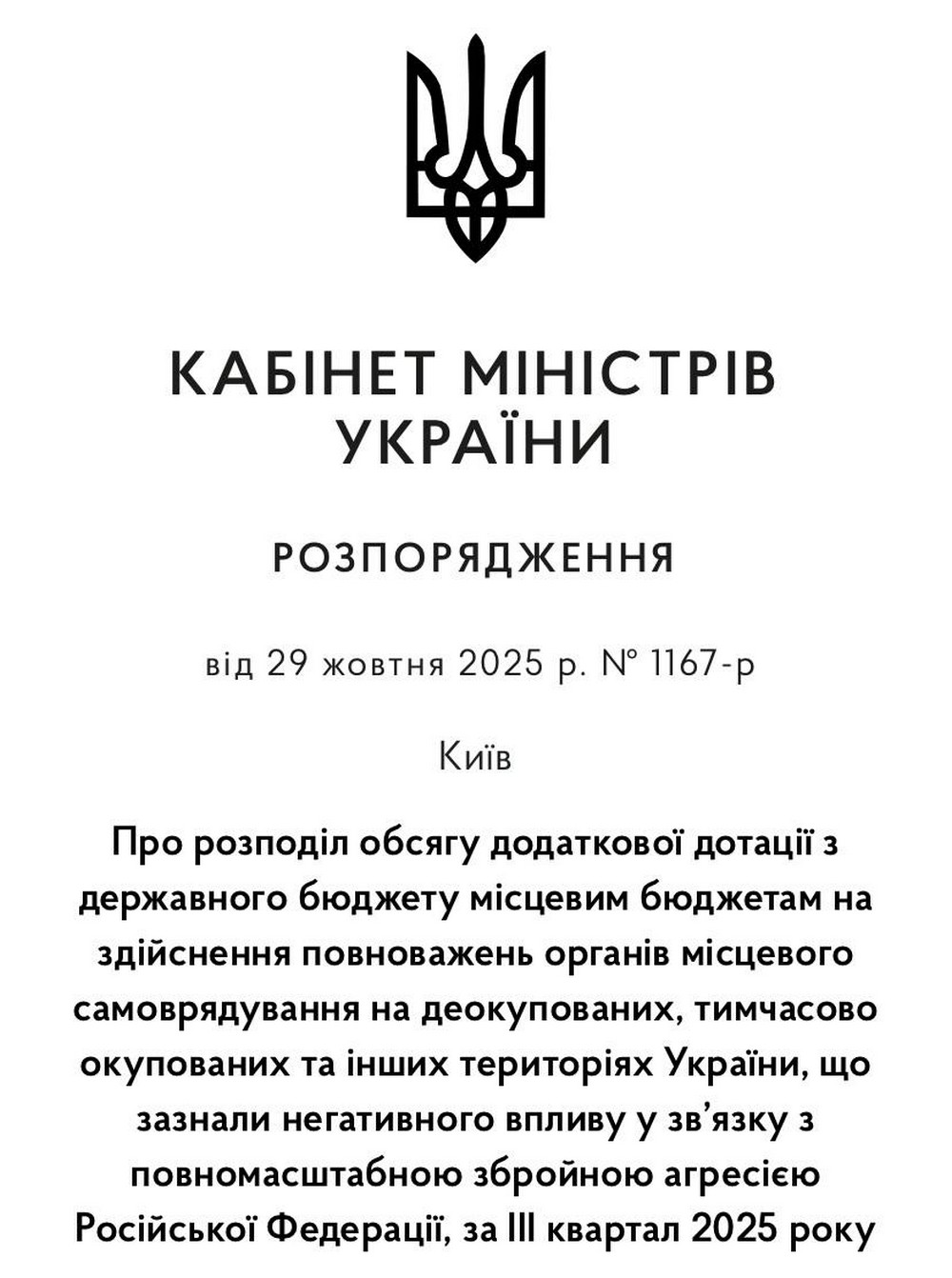 КАБІНЕТ МІНІСТРІВ УКРАЇНИ

РОЗПОРЯДЖЕННЯ

від 29 жовтня 2025 р. № 1167-р

Київ

Про розподіл обсягу додаткової дотації з державного бюджету місцевим бюджетам на здійснення повноважень органів місцевого самоврядування на деокупованих, тимчасово окупованих та інших територіях України, що зазнали негативного впливу у зв’язку з повномасштабною збройною агресією Російської Федерації, за III квартал 2025 року